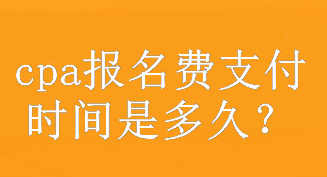 cpa报名费支付时间是多久？